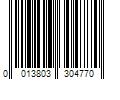 0 013803 304770